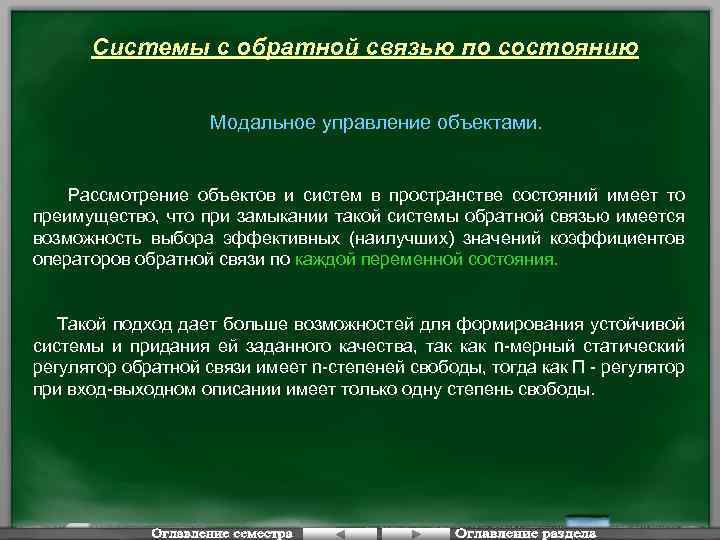 Системы с обратной связью по состоянию

Модальное управление объектами.

Рассмотрение объектов и систем в пространстве состояний имеет то преимущество, что при замыкании такой системы обратной связью имеется возможность выбора эффективных (наилучших) значений коэффициентов операторов обратной связи по каждой переменной состояния.

Такой подход дает больше возможностей для формирования устойчивой системы и придания ей заданного качества, так как n-мерный статический регулятор обратной связи имеет n-степеней свободы, тогда как П - регулятор при вход-выходном описании имеет только одну степень свободы.

Оглавление семестра

Оглавление раздела